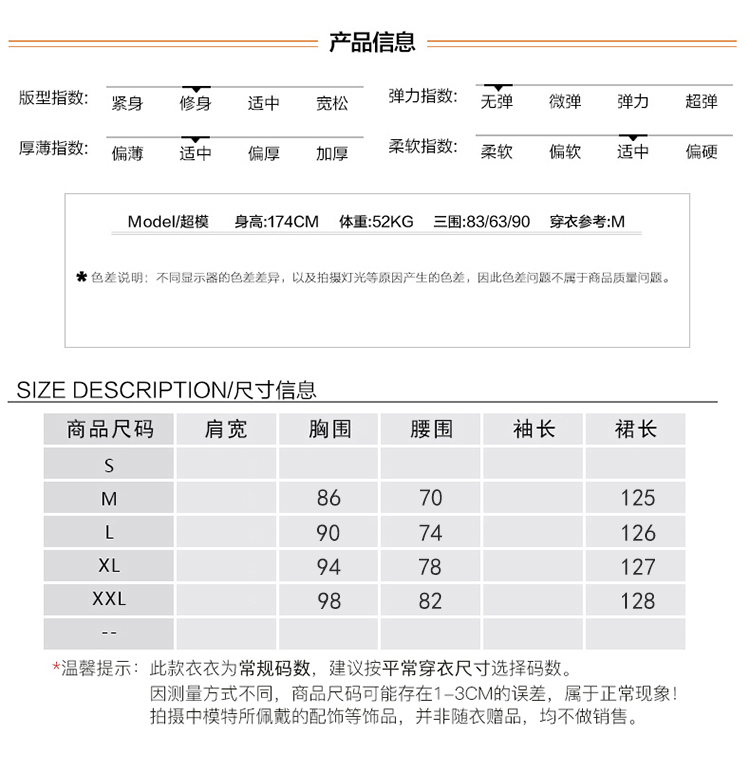 产品信息

版型指数: 紧身 修身 适中 宽松
弹力指数: 无弹 微弹 弹力 超弹
厚薄指数: 偏薄 适中 偏厚 加厚
柔软指数: 柔软 偏软 适中 偏硬

Model/超模 身高:174CM 体重:52KG 三围:83/63/90 穿衣参考:M

* 色差说明：不同显示器的色差差异，以及拍摄灯光等原因产生的色差，因此色差问题不属于商品质量问题。

SIZE DESCRIPTION/尺寸信息

| 商品尺码 | 肩宽 | 胸围 | 腰围 | 袖长 | 裙长 |
|---|---|---|---|---|---|
| S | | | | | |
| M | | 86 | 70 | | 125 |
| L | | 90 | 74 | | 126 |
| XL | | 94 | 78 | | 127 |
| XXL | | 98 | 82 | | 128 |
| -- | | | | | |

*温馨提示：此款衣衣为常规码数，建议按平常穿衣尺寸选择码数。
因测量方式不同，商品尺码可能存在1-3CM的误差，属于正常现象！
拍摄中模特所佩戴的配饰等饰品，并非随衣赠品，均不做销售。